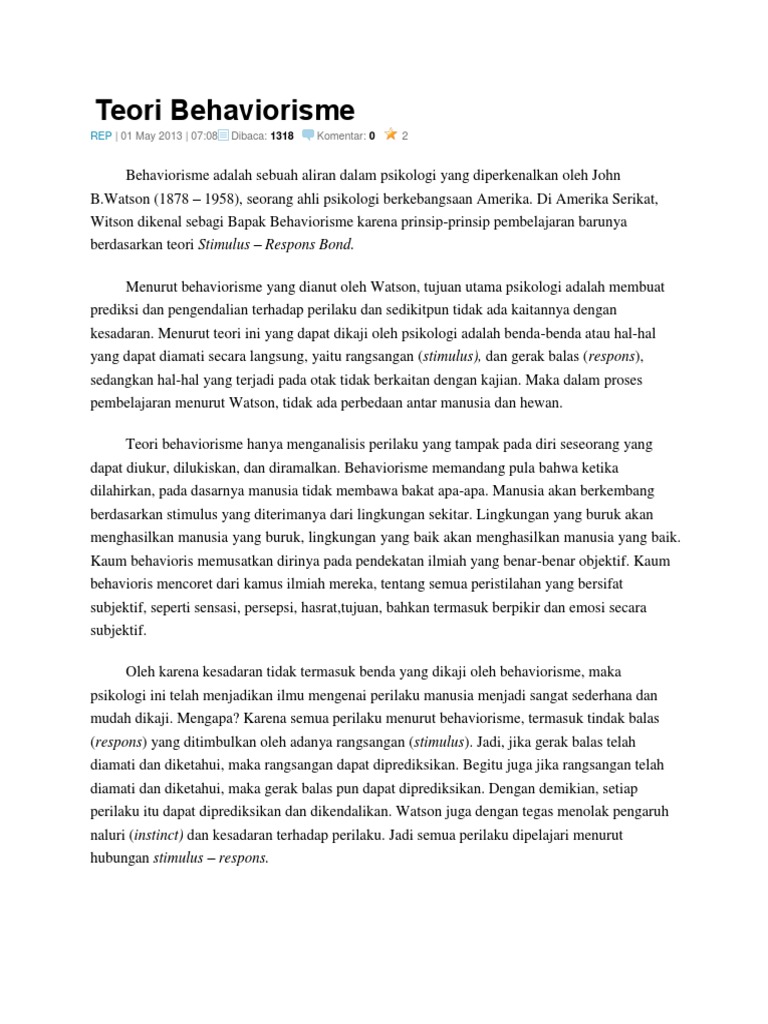 Teori Behaviorisme

REP | 01 May 2013 | 07:08 Dibaca: 1318 Komentar: 0 2

Behaviorisme adalah sebuah aliran dalam psikologi yang diperkenalkan oleh John B.Watson (1878 – 1958), seorang ahli psikologi berkebangsaan Amerika. Di Amerika Serikat, Witson dikenal sebagi Bapak Behaviorisme karena prinsip-prinsip pembelajaran barunya berdasarkan teori Stimulus – Respons Bond.

Menurut behaviorisme yang dianut oleh Watson, tujuan utama psikologi adalah membuat prediksi dan pengendalian terhadap perilaku dan sedikitpun tidak ada kaitannya dengan kesadaran. Menurut teori ini yang dapat dikaji oleh psikologi adalah benda-benda atau hal-hal yang dapat diamati secara langsung, yaitu rangsangan (stimulus), dan gerak balas (respons), sedangkan hal-hal yang terjadi pada otak tidak berkaitan dengan kajian. Maka dalam proses pembelajaran menurut Watson, tidak ada perbedaan antar manusia dan hewan.

Teori behaviorisme hanya menganalisis perilaku yang tampak pada diri seseorang yang dapat diukur, dilukiskan, dan diramalkan. Behaviorisme memandang pula bahwa ketika dilahirkan, pada dasarnya manusia tidak membawa bakat apa-apa. Manusia akan berkembang berdasarkan stimulus yang diterimanya dari lingkungan sekitar. Lingkungan yang buruk akan menghasilkan manusia yang buruk, lingkungan yang baik akan menghasilkan manusia yang baik. Kaum behavioris memusatkan dirinya pada pendekatan ilmiah yang benar-benar objektif. Kaum behavioris mencoret dari kamus ilmiah mereka, tentang semua peristilahan yang bersifat subjektif, seperti sensasi, persepsi, hasrat,tujuan, bahkan termasuk berpikir dan emosi secara subjektif.

Oleh karena kesadaran tidak termasuk benda yang dikaji oleh behaviorisme, maka psikologi ini telah menjadikan ilmu mengenai perilaku manusia menjadi sangat sederhana dan mudah dikaji. Mengapa? Karena semua perilaku menurut behaviorisme, termasuk tindak balas (respons) yang ditimbulkan oleh adanya rangsangan (stimulus). Jadi, jika gerak balas telah diamati dan diketahui, maka rangsangan dapat diprediksikan. Begitu juga jika rangsangan telah diamati dan diketahui, maka gerak balas pun dapat diprediksikan. Dengan demikian, setiap perilaku itu dapat diprediksikan dan dikendalikan. Watson juga dengan tegas menolak pengaruh naluri (instinct) dan kesadaran terhadap perilaku. Jadi semua perilaku dipelajari menurut hubungan stimulus – respons.